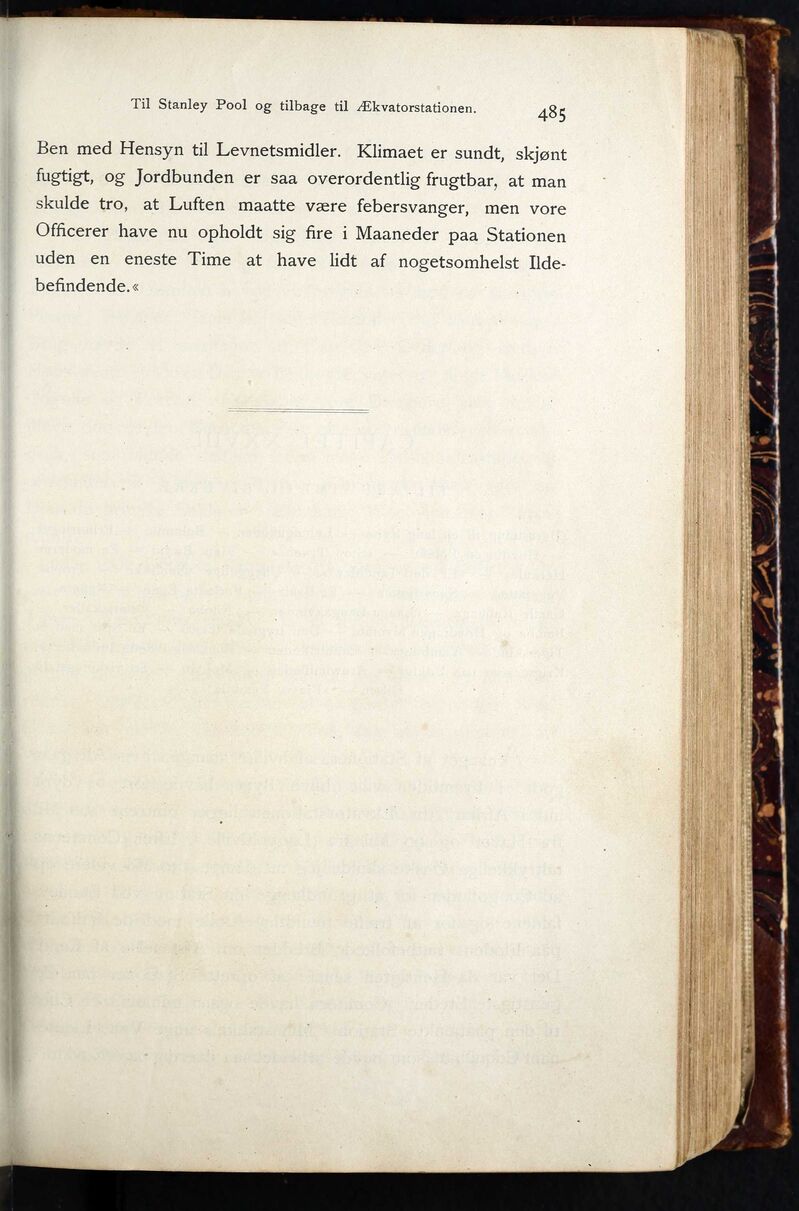 Til Stanley Pool og tilbage til Ækvatorstationen. 485

Ben med Hensyn til Levnetsmidler. Klimaet er sundt, skjønt fugtigt, og Jordbunden er saa overordentlig frugtbar, at man skulde tro, at Luften maatte være febersvanger, men vore Officerer have nu opholdt sig fire i Maaneder paa Stationen uden en eneste Time at have lidt af nogetsomhelst Ildebefindende.«